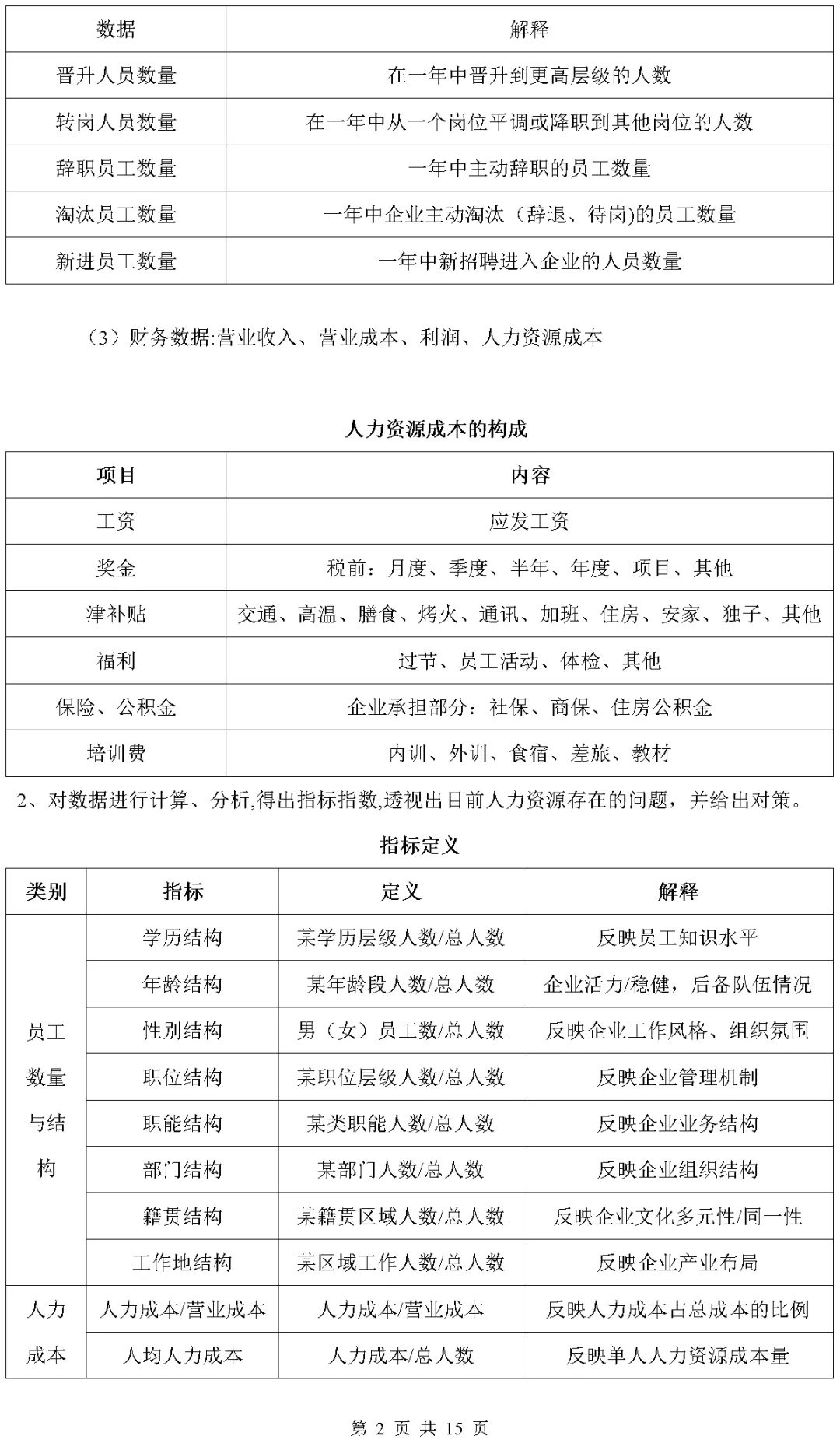 | 数据 | 解释 |
|---|---|
| 晋升人员数量 | 在一年中晋升到更高层级的人数 |
| 转岗人员数量 | 在一年中从一个岗位平调或降职到其他岗位的人数 |
| 辞职员工数量 | 一年中主动辞职的员工数量 |
| 淘汰员工数量 | 一年中企业主动淘汰（辞退、待岗)的员工数量 |
| 新进员工数量 | 一年中新招聘进入企业的人员数量 |

（3）财务数据:营业收入、营业成本、利润、人力资源成本

人力资源成本的构成

| 项目 | 内容 |
|---|---|
| 工资 | 应发工资 |
| 奖金 | 税前：月度、季度、半年、年度、项目、其他 |
| 津补贴 | 交通、高温、膳食、烤火、通讯、加班、住房、安家、独子、其他 |
| 福利 | 过节、员工活动、体检、其他 |
| 保险、公积金 | 企业承担部分：社保、商保、住房公积金 |
| 培训费 | 内训、外训、食宿、差旅、教材 |

2、对数据进行计算、分析,得出指标指数,透视出目前人力资源存在的问题，并给出对策。

指标定义

| 类别 | 指标 | 定义 | 解释 |
|---|---|---|---|
| 员工数量与结构 | 学历结构 | 某学历层级人数/总人数 | 反映员工知识水平 |
| | 年龄结构 | 某年龄段人数/总人数 | 企业活力/稳健，后备队伍情况 |
| | 性别结构 | 男（女）员工数/总人数 | 反映企业工作风格、组织氛围 |
| | 职位结构 | 某职位层级人数/总人数 | 反映企业管理机制 |
| | 职能结构 | 某类职能人数/总人数 | 反映企业业务结构 |
| | 部门结构 | 某部门人数/总人数 | 反映企业组织结构 |
| | 籍贯结构 | 某籍贯区域人数/总人数 | 反映企业文化多元性/同一性 |
| | 工作地结构 | 某区域工作人数/总人数 | 反映企业产业布局 |
| 人力成本 | 人力成本/营业成本 | 人力成本/营业成本 | 反映人力成本占总成本的比例 |
| | 人均人力成本 | 人力成本/总人数 | 反映单人人力资源成本量 |

第 2 页 共 15 页